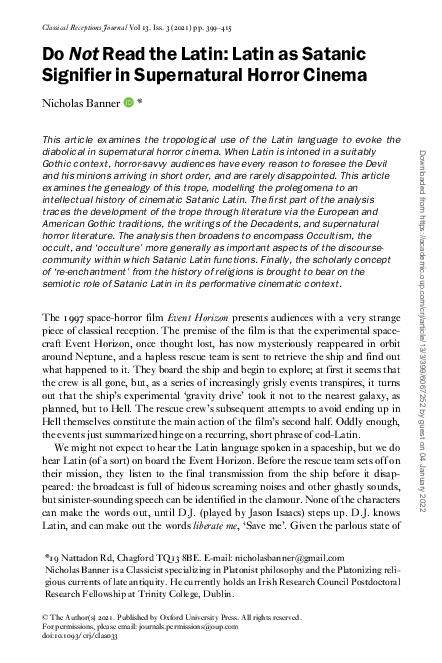 Classical Receptions Journal Vol 13. Iss. 3 (2021) pp. 399–415

Do Not Read the Latin: Latin as Satanic Signifier in Supernatural Horror Cinema

Nicholas Banner *

This article examines the tropological use of the Latin language to evoke the diabolical in supernatural horror cinema. When Latin is intoned in a suitably Gothic context, horror-savvy audiences have every reason to foresee the Devil and his minions arriving in short order, and are rarely disappointed. This article examines the genealogy of this trope, modelling the prolegomena to an intellectual history of cinematic Satanic Latin. The first part of the analysis traces the development of the trope through literature via the European and American Gothic traditions, the writings of the Decadents, and supernatural horror literature. The analysis then broadens to encompass Occultism, the occult, and 'occulture' more generally as important aspects of the discourse-community within which Satanic Latin functions. Finally, the scholarly concept of 're-enchantment' from the history of religions is brought to bear on the semiotic role of Satanic Latin in its performative cinematic context.

The 1997 space-horror film Event Horizon presents audiences with a very strange piece of classical reception. The premise of the film is that the experimental spacecraft Event Horizon, once thought lost, has now mysteriously reappeared in orbit around Neptune, and a hapless rescue team is sent to retrieve the ship and find out what happened to it. They board the ship and begin to explore; at first it seems that the crew is all gone, but, as a series of increasingly grisly events transpires, it turns out that the ship's experimental 'gravity drive' took it not to the nearest galaxy, as planned, but to Hell. The rescue crew's subsequent attempts to avoid ending up in Hell themselves constitute the main action of the film's second half. Oddly enough, the events just summarized hinge on a recurring, short phrase of cod-Latin.

We might not expect to hear the Latin language spoken in a spaceship, but we do hear Latin (of a sort) on board the Event Horizon. Before the rescue team sets off on their mission, they listen to the final transmission from the ship before it disappeared: the broadcast is full of hideous screaming noises and other ghastly sounds, but sinister-sounding speech can be identified in the clamour. None of the characters can make the words out, until D.J. (played by Jason Isaacs) steps up. D.J. knows Latin, and can make out the words liberate me, 'Save me'. Given the parlous state of

*19 Nattadon Rd, Chagford TQ13 8BE. E-mail: nicholasbanner@gmail.com
Nicholas Banner is a Classicist specializing in Platonist philosophy and the Platonizing religious currents of late antiquity. He currently holds an Irish Research Council Postdoctoral Research Fellowship at Trinity College, Dublin.

© The Author(s) 2021. Published by Oxford University Press. All rights reserved.
For permissions, please email: journals.permissions@oup.com
doi:10.1093/crj/claa033

Downloaded from https://academic.oup.com/crj/article/13/3/399/6067252 by guest on 04 January 2022